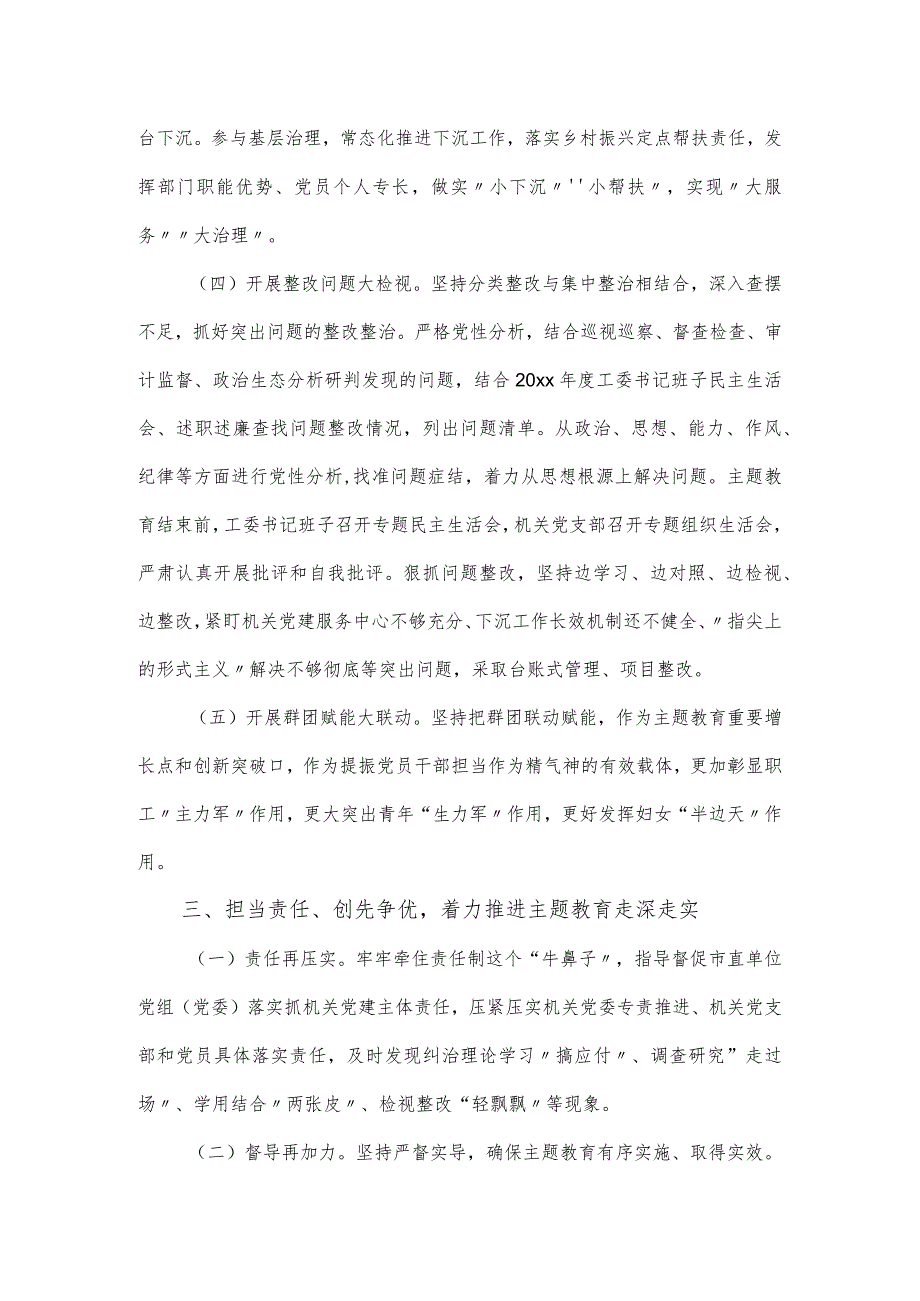 台下沉。参与基层治理，常态化推进下沉工作，落实乡村振兴定点帮扶责任，发挥部门职能优势、党员个人专长，做实〃小下沉〃''小帮扶〃，实现〃大服务〃〃大治理〃。

（四）开展整改问题大检视。坚持分类整改与集中整治相结合，深入查摆不足，抓好突出问题的整改整治。严格党性分析，结合巡视巡察、督查检查、审计监督、政治生态分析研判发现的问题，结合20xx年度工委书记班子民主生活会、述职述廉查找问题整改情况，列出问题清单。从政治、思想、能力、作风、纪律等方面进行党性分析,找准问题症结，着力从思想根源上解决问题。主题教育结束前，工委书记班子召开专题民主生活会，机关党支部召开专题组织生活会，严肃认真开展批评和自我批评。狠抓问题整改，坚持边学习、边对照、边检视、边整改，紧盯机关党建服务中心不够充分、下沉工作长效机制还不健全、〃指尖上的形式主义〃解决不够彻底等突出问题，采取台账式管理、项目整改。

（五）开展群团赋能大联动。坚持把群团联动赋能，作为主题教育重要增长点和创新突破口，作为提振党员干部担当作为精气神的有效载体，更加彰显职工〃主力军〃作用，更大突出青年“生力军〃作用，更好发挥妇女“半边天〃作用。

三、担当责任、创先争优，着力推进主题教育走深走实

（一）责任再压实。牢牢牵住责任制这个“牛鼻子〃，指导督促市直单位党组（党委）落实抓机关党建主体责任，压紧压实机关党委专责推进、机关党支部和党员具体落实责任，及时发现纠治理论学习〃搞应付〃、调查研究”走过场〃、学用结合〃两张皮〃、检视整改“轻飘飘〃等现象。

（二）督导再加力。坚持严督实导，确保主题教育有序实施、取得实效。